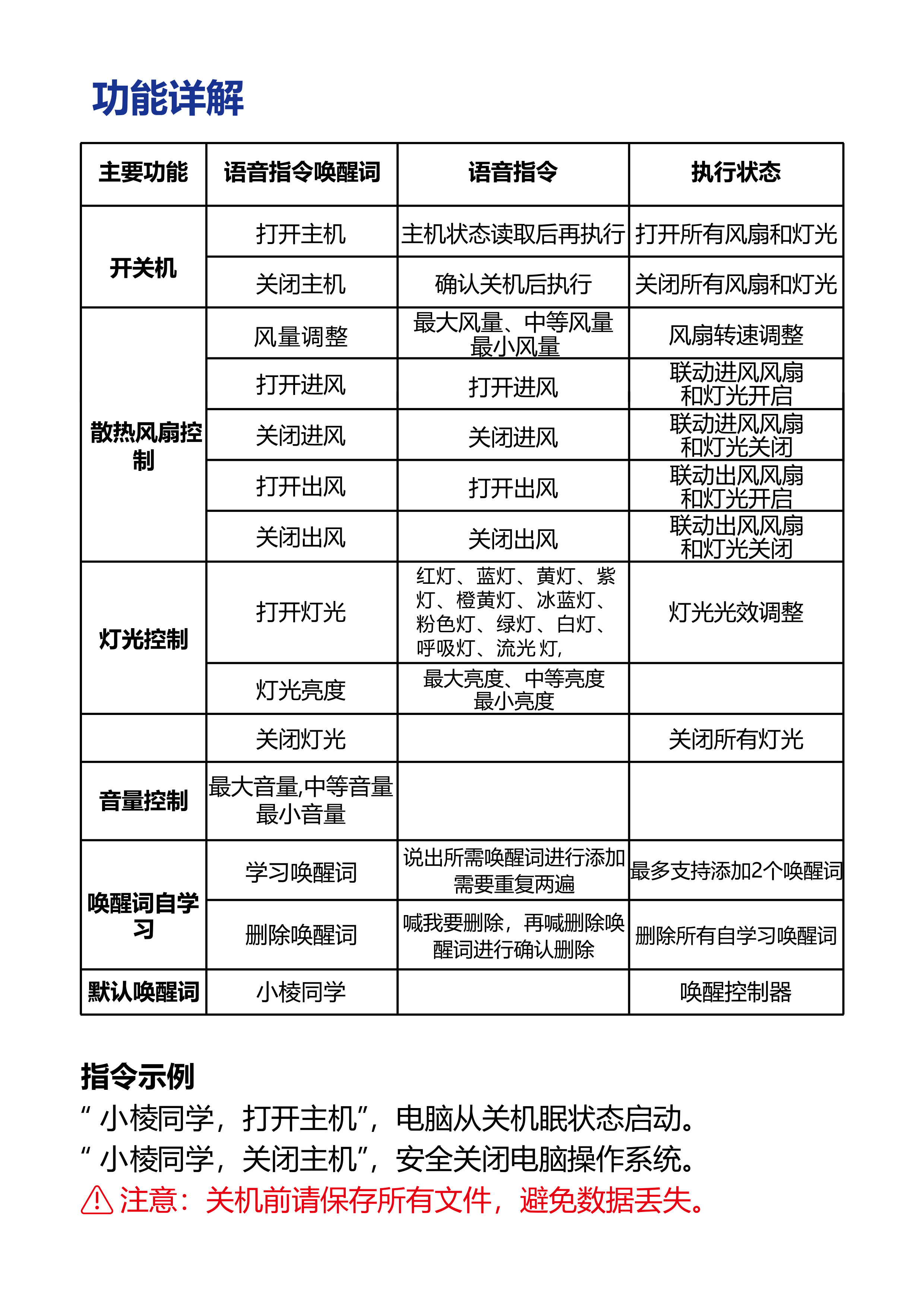 功能详解

| 主要功能 | 语音指令唤醒词 | 语音指令 | 执行状态 |
|---|---|---|---|
| 开关机 | 打开主机 | 主机状态读取后再执行 | 打开所有风扇和灯光 |
|  | 关闭主机 | 确认关机后执行 | 关闭所有风扇和灯光 |
| 散热风扇控制 | 风量调整 | 最大风量、中等风量最小风量 | 风扇转速调整 |
|  | 打开进风 | 打开进风 | 联动进风风扇和灯光开启 |
|  | 关闭进风 | 关闭进风 | 联动进风风扇和灯光关闭 |
|  | 打开出风 | 打开出风 | 联动出风风扇和灯光开启 |
|  | 关闭出风 | 关闭出风 | 联动出风风扇和灯光关闭 |
| 灯光控制 | 打开灯光 | 红灯、蓝灯、黄灯、紫灯、橙黄灯、冰蓝灯、粉色灯、绿灯、白灯、呼吸灯、流光灯, | 灯光光效调整 |
|  | 灯光亮度 | 最大亮度、中等亮度最小亮度 |  |
|  | 关闭灯光 |  | 关闭所有灯光 |
| 音量控制 | 最大音量,中等音量最小音量 |  |  |
| 唤醒词自学习 | 学习唤醒词 | 说出所需唤醒词进行添加需要重复两遍 | 最多支持添加2个唤醒词 |
|  | 删除唤醒词 | 喊我要删除，再喊删除唤醒词进行确认删除 | 删除所有自学习唤醒词 |
| 默认唤醒词 | 小棱同学 |  | 唤醒控制器 |

指令示例
“小棱同学，打开主机”，电脑从关机眠状态启动。
“小棱同学，关闭主机”，安全关闭电脑操作系统。
注意：关机前请保存所有文件，避免数据丢失。